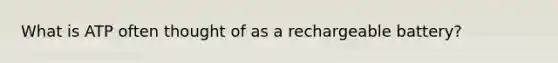 What is ATP often thought of as a rechargeable battery?